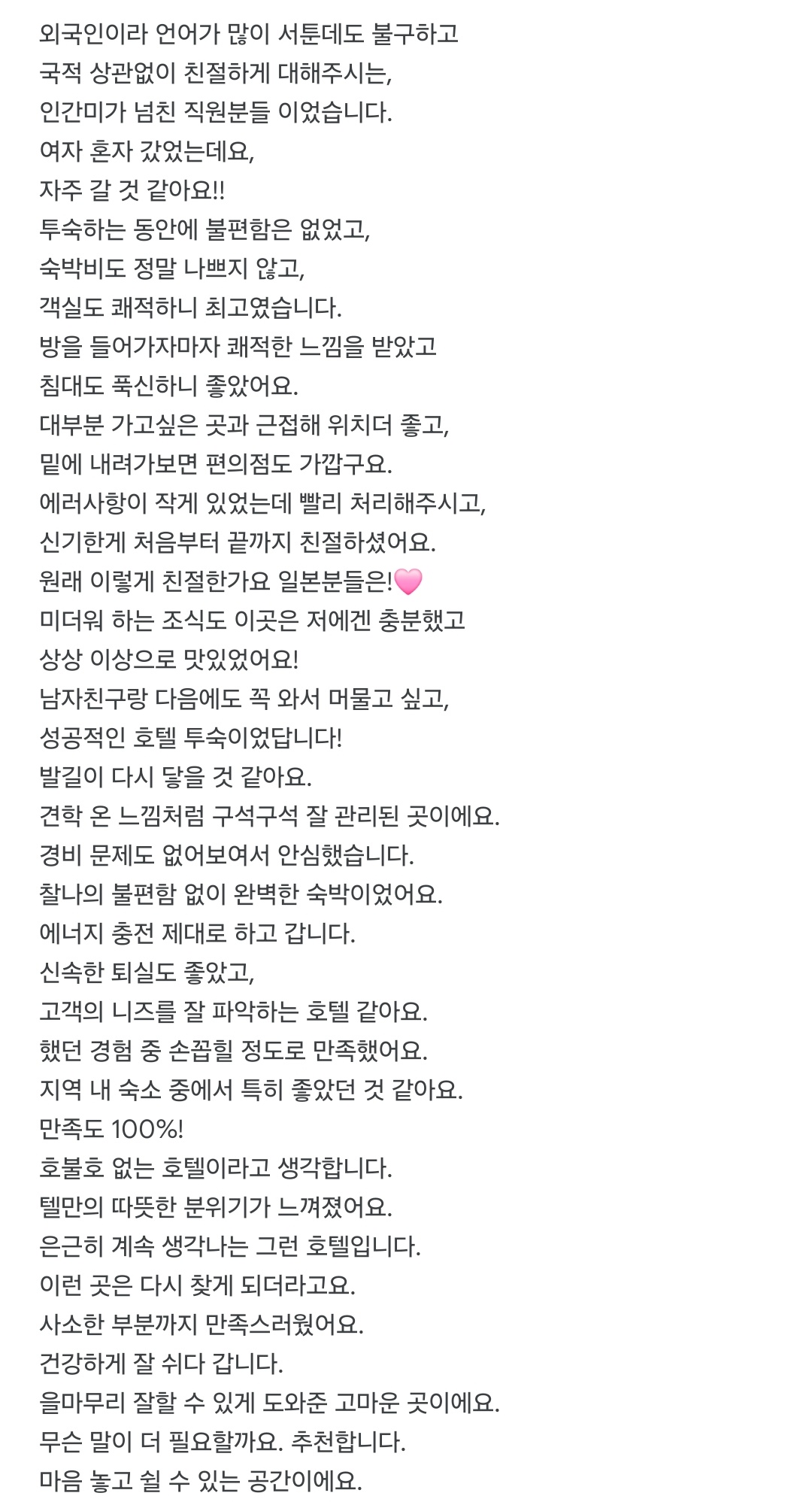 외국인이라 언어가 많이 서툰데도 불구하고
국적 상관없이 친절하게 대해주시는,
인간미가 넘친 직원분들 이었습니다.
여자 혼자 갔었는데요,
자주 갈 것 같아요!!
투숙하는 동안에 불편함은 없었고,
숙박비도 정말 나쁘지 않고,
객실도 쾌적하니 최고였습니다.
방을 들어가자마자 쾌적한 느낌을 받았고
침대도 푹신하니 좋았어요.
대부분 가고싶은 곳과 근접해 위치더 좋고,
밑에 내려가보면 편의점도 가깝구요.
에러사항이 작게 있었는데 빨리 처리해주시고,
신기한게 처음부터 끝까지 친절하셨어요.
원래 이렇게 친절한가요 일본분들은!🩷
미더워 하는 조식도 이곳은 저에겐 충분했고
상상 이상으로 맛있었어요!
남자친구랑 다음에도 꼭 와서 머물고 싶고,
성공적인 호텔 투숙이었답니다!
발길이 다시 닿을 것 같아요.
견학 온 느낌처럼 구석구석 잘 관리된 곳이에요.
경비 문제도 없어보여서 안심했습니다.
찰나의 불편함 없이 완벽한 숙박이었어요.
에너지 충전 제대로 하고 갑니다.
신속한 퇴실도 좋았고,
고객의 니즈를 잘 파악하는 호텔 같아요.
했던 경험 중 손꼽힐 정도로 만족했어요.
지역 내 숙소 중에서 특히 좋았던 것 같아요.
만족도 100%!
호불호 없는 호텔이라고 생각합니다.
텔만의 따뜻한 분위기가 느껴졌어요.
은근히 계속 생각나는 그런 호텔입니다.
이런 곳은 다시 찾게 되더라고요.
사소한 부분까지 만족스러웠어요.
건강하게 잘 쉬다 갑니다.
을마무리 잘할 수 있게 도와준 고마운 곳이에요.
무슨 말이 더 필요할까요. 추천합니다.
마음 놓고 쉴 수 있는 공간이에요.